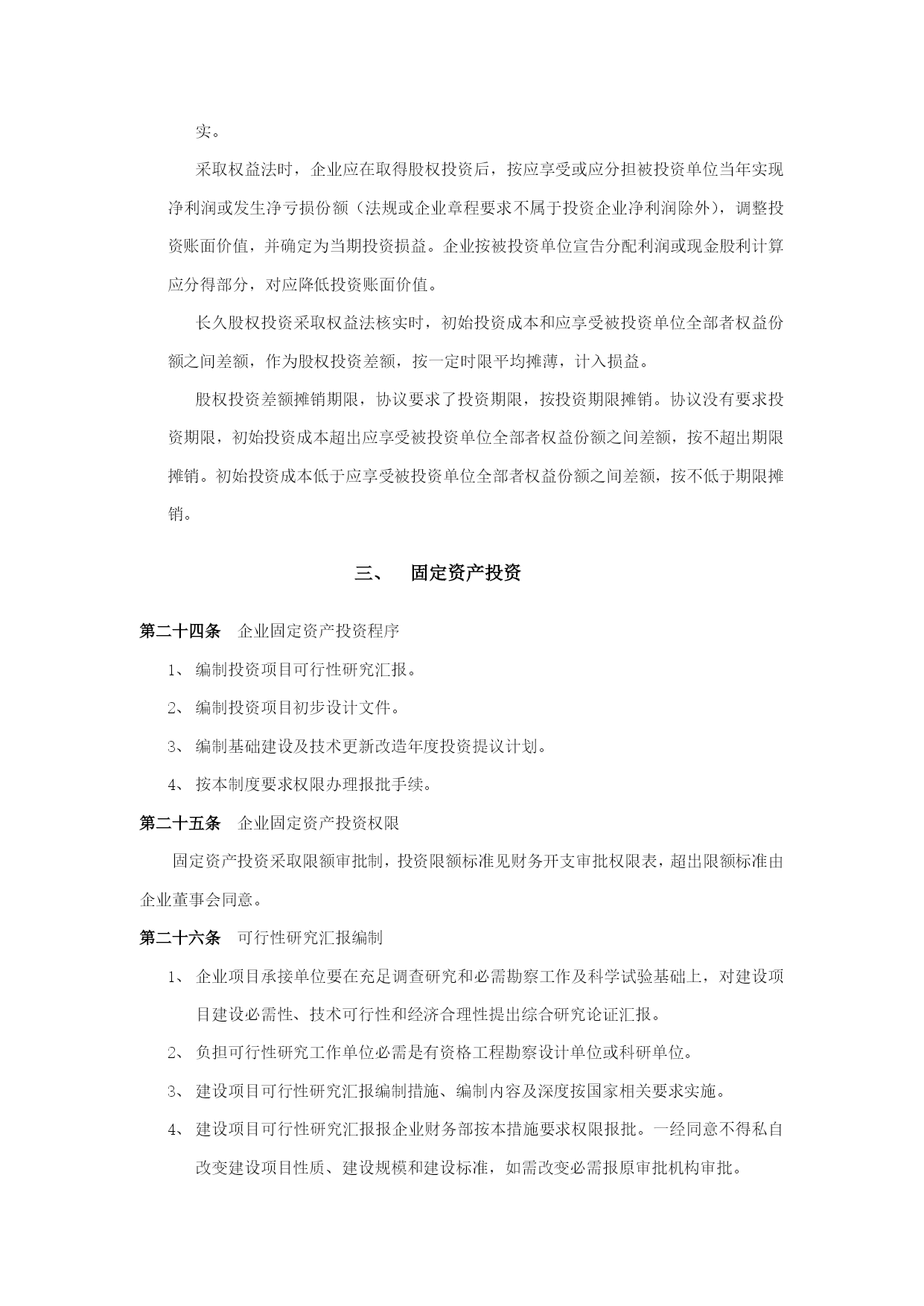 实。

采取权益法时，企业应在取得股权投资后，按应享受或应分担被投资单位当年实现净利润或发生净亏损份额（法规或企业章程要求不属于投资企业净利润除外），调整投资账面价值，并确定为当期投资损益。企业按被投资单位宣告分配利润或现金股利计算应分得部分，对应降低投资账面价值。

长久股权投资采取权益法核实时，初始投资成本和应享受被投资单位全部者权益份额之间差额，作为股权投资差额，按一定时限平均摊薄，计入损益。

股权投资差额摊销期限，协议要求了投资期限，按投资期限摊销。协议没有要求投资期限，初始投资成本超出应享受被投资单位全部者权益份额之间差额，按不超出期限摊销。初始投资成本低于应享受被投资单位全部者权益份额之间差额，按不低于期限摊销。

三、 固定资产投资

第二十四条 企业固定资产投资程序

1、 编制投资项目可行性研究汇报。

2、 编制投资项目初步设计文件。

3、 编制基础建设及技术更新改造年度投资提议计划。

4、 按本制度要求权限办理报批手续。

第二十五条 企业固定资产投资权限

固定资产投资采取限额审批制，投资限额标准见财务开支审批权限表，超出限额标准由企业董事会同意。

第二十六条 可行性研究汇报编制

1、 企业项目承接单位要在充足调查研究和必需勘察工作及科学试验基础上，对建设项目建设必需性、技术可行性和经济合理性提出综合研究论证汇报。

2、 负担可行性研究工作单位必需是有资格工程勘察设计单位或科研单位。

3、 建设项目可行性研究汇报编制措施、编制内容及深度按国家相关要求实施。

4、 建设项目可行性研究汇报报企业财务部按本措施要求权限报批。一经同意不得私自改变建设项目性质、建设规模和建设标准，如需改变必需报原审批机构审批。